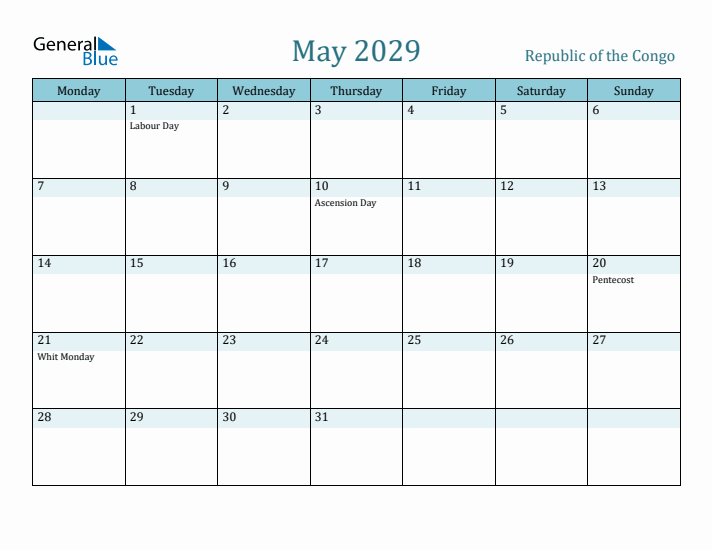 General Blue

May 2029

Republic of the Congo

| Monday | Tuesday | Wednesday | Thursday | Friday | Saturday | Sunday |
|---|---|---|---|---|---|---|
| | 1 Labour Day | 2 | 3 | 4 | 5 | 6 |
| 7 | 8 | 9 | 10 Ascension Day | 11 | 12 | 13 |
| 14 | 15 | 16 | 17 | 18 | 19 | 20 Pentecost |
| 21 Whit Monday | 22 | 23 | 24 | 25 | 26 | 27 |
| 28 | 29 | 30 | 31 | | | |